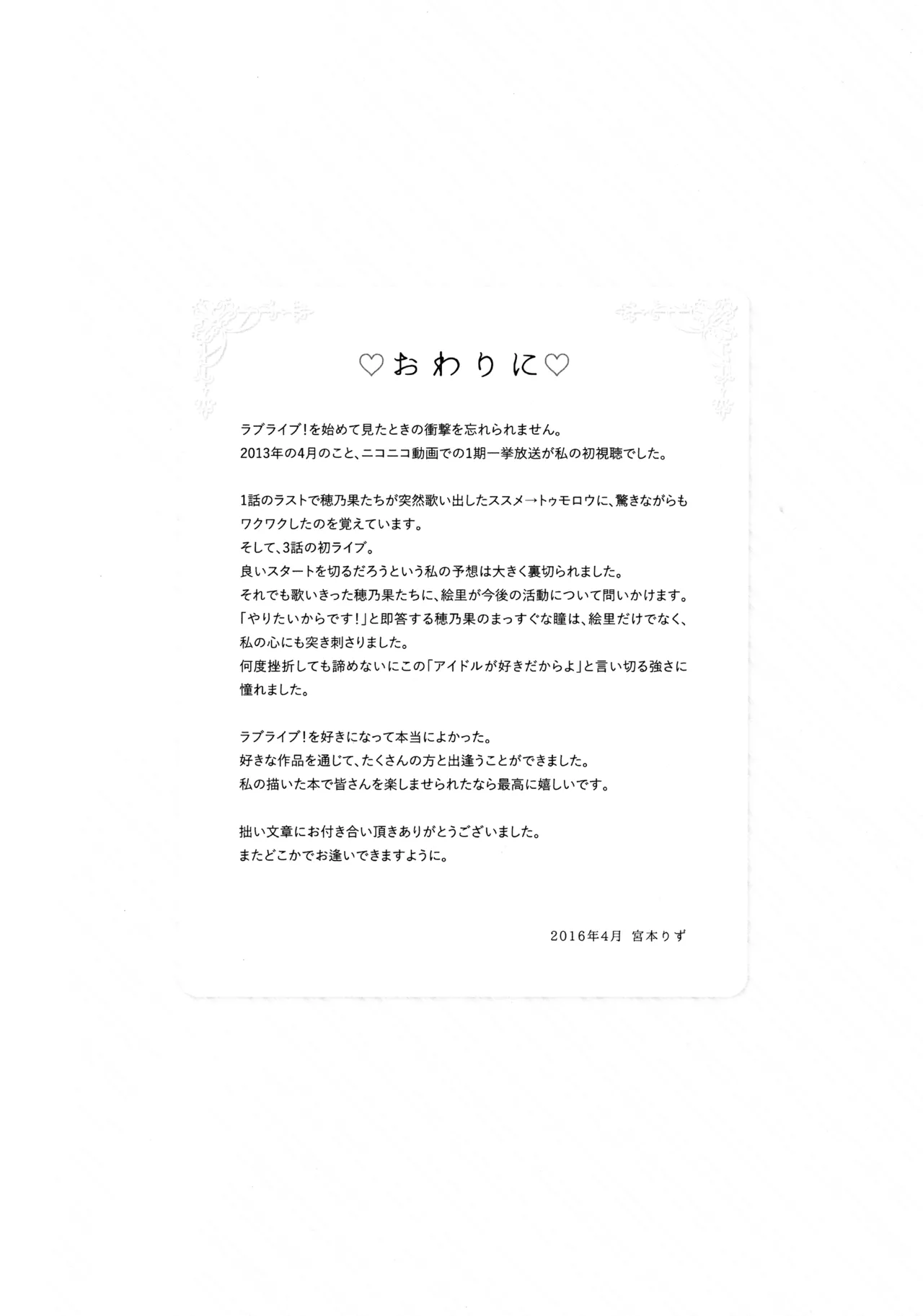 ♡おわりに♡

ラブライブ!を始めて見たときの衝撃を忘れられません。
2013年の4月のこと、ニコニコ動画での1期一挙放送が私の初視聴でした。

1話のラストで穂乃果たちが突然歌い出したススメ→トゥモロウに、驚きながらもワクワクしたのを覚えています。
そして、3話の初ライブ。
良いスタートを切るだろうという私の予想は大きく裏切られました。
それでも歌いきった穂乃果たちに、絵里が今後の活動について問いかけます。
「やりたいからです!」と即答する穂乃果のまっすぐな瞳は、絵里だけでなく、私の心にも突き刺さりました。
何度挫折しても諦めないにこの「アイドルが好きだからよ」と言い切る強さに憧れました。

ラブライブ!を好きになって本当によかった。
好きな作品を通じて、たくさんの方と出逢うことができました。
私の描いた本で皆さんを楽しませられたなら最高に嬉しいです。

拙い文章にお付き合い頂きありがとうございました。
またどこかでお逢いできますように。

2016年4月 宮本りず